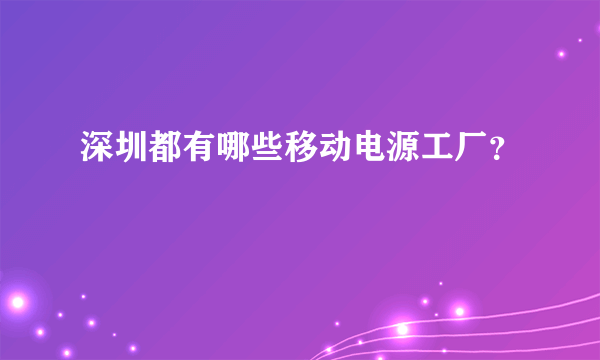 深圳都有哪些移动电源工厂？